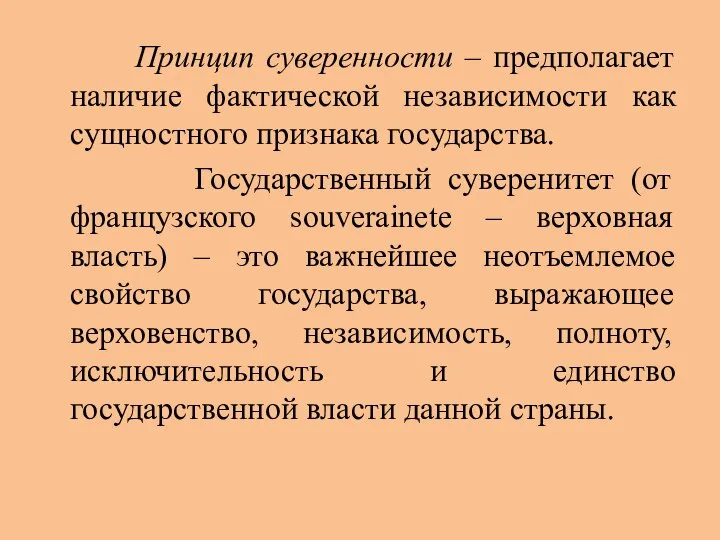 Принцип суверенности – предполагает наличие фактической независимости как сущностного признака государства.

Государственный суверенитет (от французского souverainete – верховная власть) – это важнейшее неотъемлемое свойство государства, выражающее верховенство, независимость, полноту, исключительность и единство государственной власти данной страны.